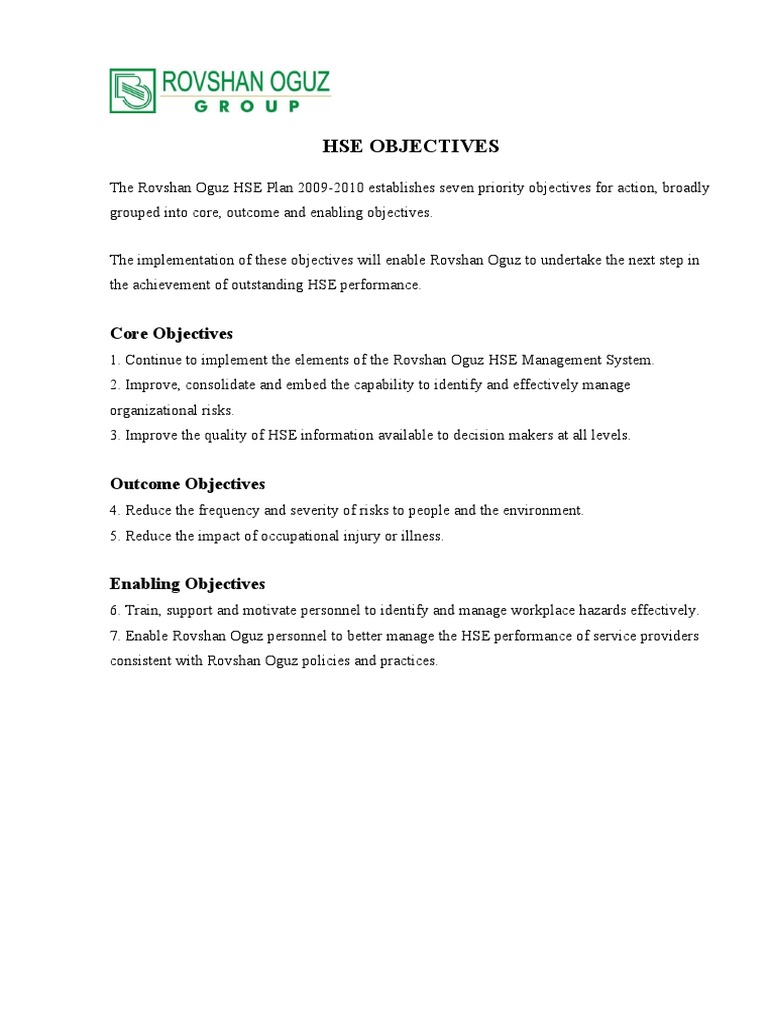 ROVSHAN OGUZ
GROUP

HSE OBJECTIVES

The Rovshan Oguz HSE Plan 2009-2010 establishes seven priority objectives for action, broadly grouped into core, outcome and enabling objectives.

The implementation of these objectives will enable Rovshan Oguz to undertake the next step in the achievement of outstanding HSE performance.

Core Objectives
1. Continue to implement the elements of the Rovshan Oguz HSE Management System.
2. Improve, consolidate and embed the capability to identify and effectively manage organizational risks.
3. Improve the quality of HSE information available to decision makers at all levels.

Outcome Objectives
4. Reduce the frequency and severity of risks to people and the environment.
5. Reduce the impact of occupational injury or illness.

Enabling Objectives
6. Train, support and motivate personnel to identify and manage workplace hazards effectively.
7. Enable Rovshan Oguz personnel to better manage the HSE performance of service providers consistent with Rovshan Oguz policies and practices.